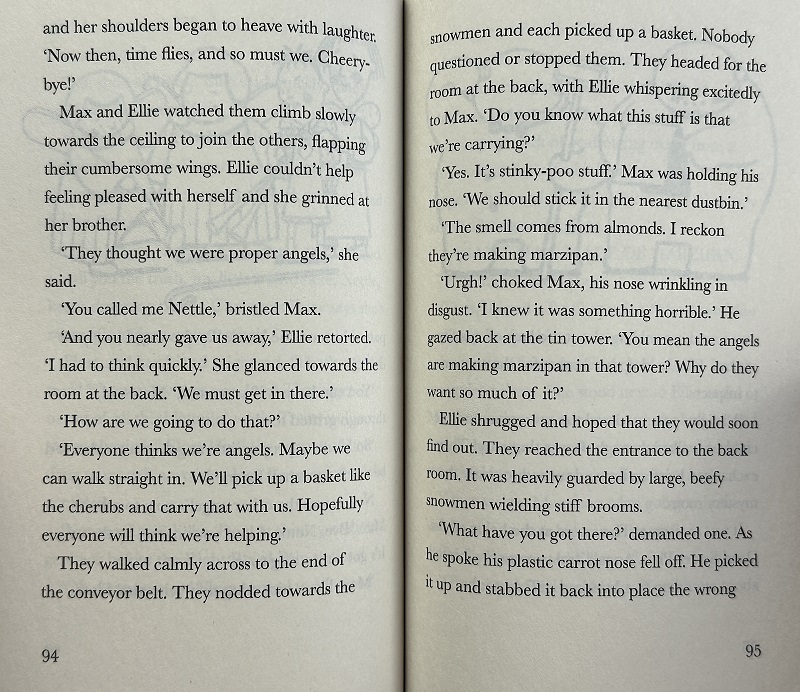 and her shoulders began to heave with laughter. 'Now then, time flies, and so must we. Cheery-bye!'

Max and Ellie watched them climb slowly towards the ceiling to join the others, flapping their cumbersome wings. Ellie couldn't help feeling pleased with herself and she grinned at her brother.

'They thought we were proper angels,' she said.

'You called me Nettle,' bristled Max.

'And you nearly gave us away,' Ellie retorted. 'I had to think quickly.' She glanced towards the room at the back. 'We must get in there.'

'How are we going to do that?'

'Everyone thinks we're angels. Maybe we can walk straight in. We'll pick up a basket like the cherubs and carry that with us. Hopefully everyone will think we're helping.'

They walked calmly across to the end of the conveyor belt. They nodded towards the

94

snowmen and each picked up a basket. Nobody questioned or stopped them. They headed for the room at the back, with Ellie whispering excitedly to Max. 'Do you know what this stuff is that we're carrying?'

'Yes. It's stinky-poo stuff.' Max was holding his nose. 'We should stick it in the nearest dustbin.'

'The smell comes from almonds. I reckon they're making marzipan.'

'Urgh!' choked Max, his nose wrinkling in disgust. 'I knew it was something horrible.' He gazed back at the tin tower. 'You mean the angels are making marzipan in that tower? Why do they want so much of it?'

Ellie shrugged and hoped that they would soon find out. They reached the entrance to the back room. It was heavily guarded by large, beefy snowmen wielding stiff brooms.

'What have you got there?' demanded one. As he spoke his plastic carrot nose fell off. He picked it up and stabbed it back into place the wrong

95